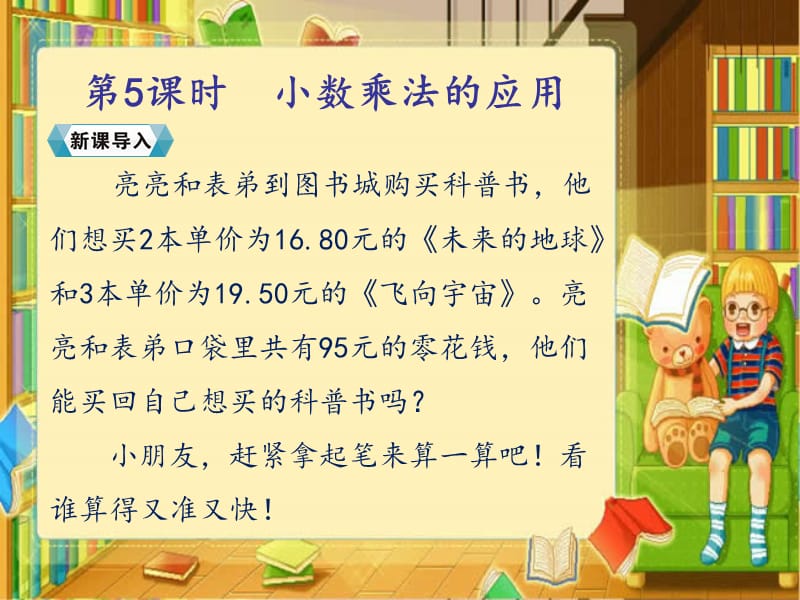 第5课时　小数乘法的应用

新课导入

亮亮和表弟到图书城购买科普书，他们想买2本单价为16.80元的《未来的地球》和3本单价为19.50元的《飞向宇宙》。亮亮和表弟口袋里共有95元的零花钱，他们能买回自己想买的科普书吗？

小朋友，赶紧拿起笔来算一算吧！看谁算得又准又快！